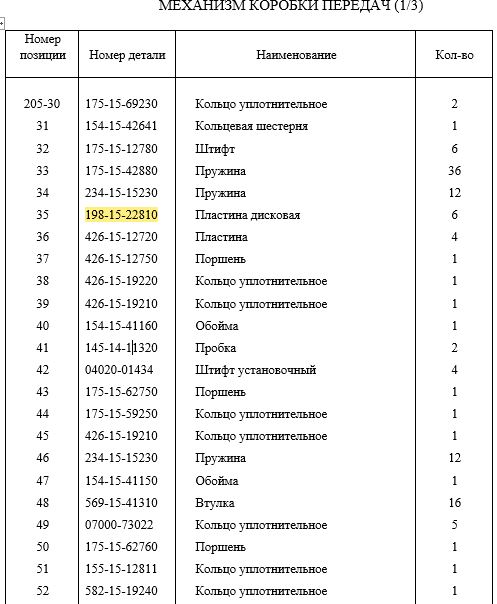 МЕХАНИЗМ КОРОБКИ ПЕРЕДАЧ (1/3)

| Номер позиции | Номер детали | Наименование | Кол-во |
|---|---|---|---|
| 205-30 | 175-15-69230 | Кольцо уплотнительное | 2 |
| 31 | 154-15-42641 | Кольцевая шестерня | 1 |
| 32 | 175-15-12780 | Штифт | 6 |
| 33 | 175-15-42880 | Пружина | 36 |
| 34 | 234-15-15230 | Пружина | 12 |
| 35 | 198-15-22810 | Пластина дисковая | 6 |
| 36 | 426-15-12720 | Пластина | 4 |
| 37 | 426-15-12750 | Поршень | 1 |
| 38 | 426-15-19220 | Кольцо уплотнительное | 1 |
| 39 | 426-15-19210 | Кольцо уплотнительное | 1 |
| 40 | 154-15-41160 | Обойма | 1 |
| 41 | 145-14-11320 | Пробка | 2 |
| 42 | 04020-01434 | Штифт установочный | 4 |
| 43 | 175-15-62750 | Поршень | 1 |
| 44 | 175-15-59250 | Кольцо уплотнительное | 1 |
| 45 | 426-15-19210 | Кольцо уплотнительное | 1 |
| 46 | 234-15-15230 | Пружина | 12 |
| 47 | 154-15-41150 | Обойма | 1 |
| 48 | 569-15-41310 | Втулка | 16 |
| 49 | 07000-73022 | Кольцо уплотнительное | 5 |
| 50 | 175-15-62760 | Поршень | 1 |
| 51 | 155-15-12811 | Кольцо уплотнительное | 1 |
| 52 | 582-15-19240 | Кольцо уплотнительное | 1 |